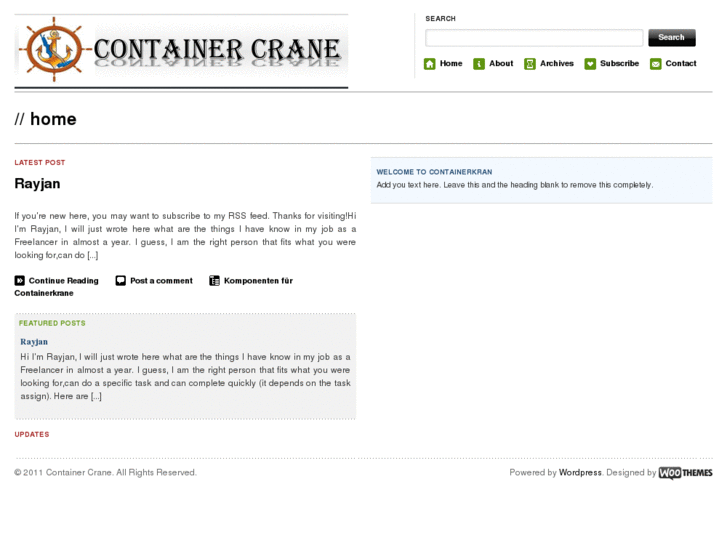 CONTAINER CRANE

SEARCH

Search

Home About Archives Subscribe Contact

// home

LATEST POST

Rayjan

If you're new here, you may want to subscribe to my RSS feed. Thanks for visiting!Hi I'm Rayjan, I will just wrote here what are the things I have know in my job as a Freelancer in almost a year. I guess, I am the right person that fits what you were looking for,can do [...]

Continue Reading Post a comment Komponenten für Containerkrane

FEATURED POSTS

Rayjan

Hi I'm Rayjan, I will just wrote here what are the things I have know in my job as a Freelancer in almost a year. I guess, I am the right person that fits what you were looking for,can do a specific task and can complete quickly (it depends on the task assign). Here are [...]

UPDATES

WELCOME TO CONTAINERKRAN

Add you text here. Leave this and the heading blank to remove this completely.

© 2011 Container Crane. All Rights Reserved.

Powered by Wordpress. Designed by WOO THEMES